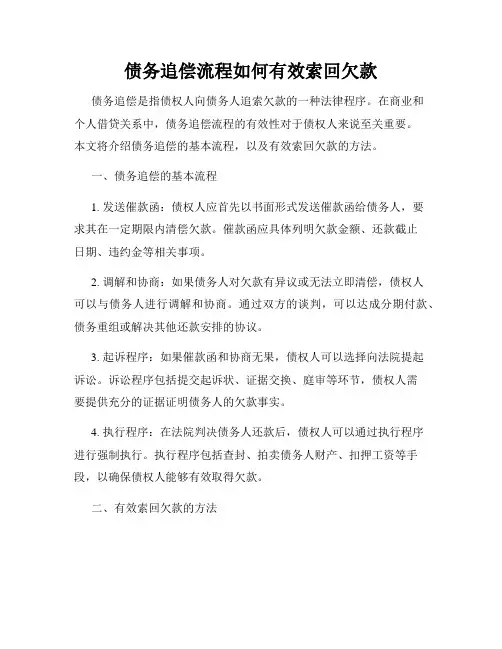 债务追偿流程如何有效索回欠款

债务追偿是指债权人向债务人追索欠款的一种法律程序。在商业和个人借贷关系中，债务追偿流程的有效性对于债权人来说至关重要。本文将介绍债务追偿的基本流程，以及有效索回欠款的方法。

一、债务追偿的基本流程

1. 发送催款函：债权人应首先以书面形式发送催款函给债务人，要求其在一定期限内清偿欠款。催款函应具体列明欠款金额、还款截止日期、违约金等相关事项。

2. 调解和协商：如果债务人对欠款有异议或无法立即清偿，债权人可以与债务人进行调解和协商。通过双方的谈判，可以达成分期付款、债务重组或解决其他还款安排的协议。

3. 起诉程序：如果催款函和协商无果，债权人可以选择向法院提起诉讼。诉讼程序包括提交起诉状、证据交换、庭审等环节，债权人需要提供充分的证据证明债务人的欠款事实。

4. 执行程序：在法院判决债务人还款后，债权人可以通过执行程序进行强制执行。执行程序包括查封、拍卖债务人财产、扣押工资等手段，以确保债权人能够有效取得欠款。

二、有效索回欠款的方法